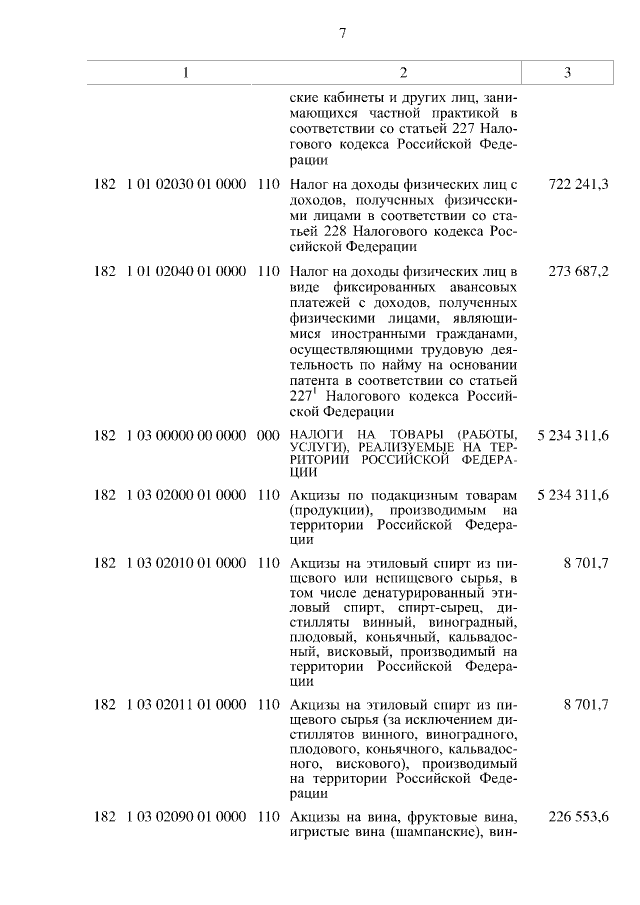 7

| 1 | 2 | 3 |
|---|---|---|
| | ские кабинеты и других лиц, занимающихся частной практикой в соответствии со статьей 227 Налогового кодекса Российской Федерации | |
| 182 1 01 02030 01 0000 110 | Налог на доходы физических лиц с доходов, полученных физическими лицами в соответствии со статьей 228 Налогового кодекса Российской Федерации | 722 241,3 |
| 182 1 01 02040 01 0000 110 | Налог на доходы физических лиц в виде фиксированных авансовых платежей с доходов, полученных физическими лицами, являющимися иностранными гражданами, осуществляющими трудовую деятельность по найму на основании патента в соответствии со статьей $227^1$ Налогового кодекса Российской Федерации | 273 687,2 |
| 182 1 03 00000 00 0000 000 | НАЛОГИ НА ТОВАРЫ (РАБОТЫ, УСЛУГИ), РЕАЛИЗУЕМЫЕ НА ТЕРРИТОРИИ РОССИЙСКОЙ ФЕДЕРАЦИИ | 5 234 311,6 |
| 182 1 03 02000 01 0000 110 | Акцизы по подакцизным товарам (продукции), производимым на территории Российской Федерации | 5 234 311,6 |
| 182 1 03 02010 01 0000 110 | Акцизы на этиловый спирт из пищевого или непищевого сырья, в том числе денатурированный этиловый спирт, спирт-сырец, дистилляты винный, виноградный, плодовый, коньячный, кальвадосный, висковый, производимый на территории Российской Федерации | 8 701,7 |
| 182 1 03 02011 01 0000 110 | Акцизы на этиловый спирт из пищевого сырья (за исключением дистиллятов винного, виноградного, плодового, коньячного, кальвадосного, вискового), производимый на территории Российской Федерации | 8 701,7 |
| 182 1 03 02090 01 0000 110 | Акцизы на вина, фруктовые вина, игристые вина (шампанские), вин- | 226 553,6 |